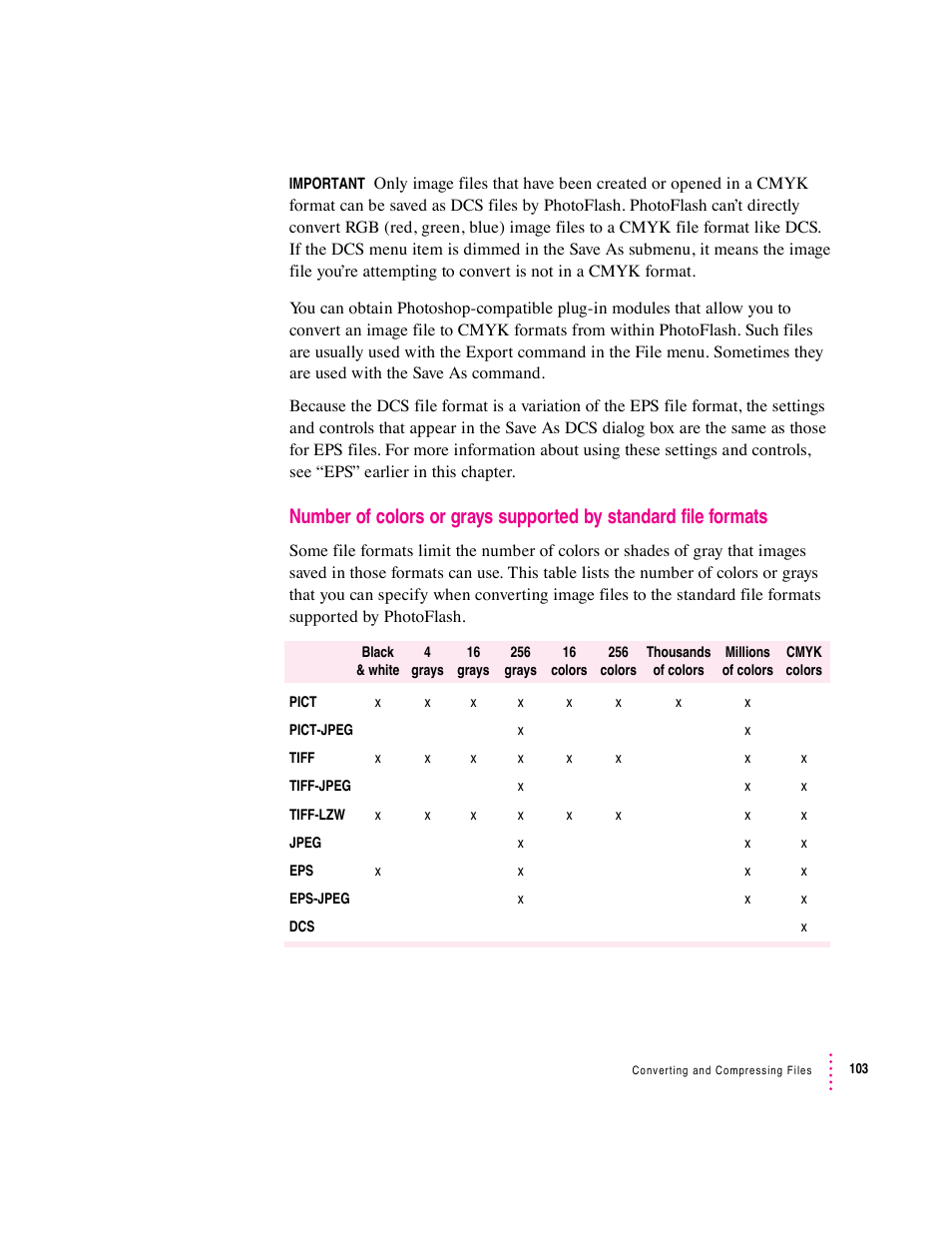 IMPORTANT Only image files that have been created or opened in a CMYK format can be saved as DCS files by PhotoFlash. PhotoFlash can't directly convert RGB (red, green, blue) image files to a CMYK file format like DCS. If the DCS menu item is dimmed in the Save As submenu, it means the image file you're attempting to convert is not in a CMYK format.

You can obtain Photoshop-compatible plug-in modules that allow you to convert an image file to CMYK formats from within PhotoFlash. Such files are usually used with the Export command in the File menu. Sometimes they are used with the Save As command.

Because the DCS file format is a variation of the EPS file format, the settings and controls that appear in the Save As DCS dialog box are the same as those for EPS files. For more information about using these settings and controls, see "EPS" earlier in this chapter.

Number of colors or grays supported by standard file formats

Some file formats limit the number of colors or shades of gray that images saved in those formats can use. This table lists the number of colors or grays that you can specify when converting image files to the standard file formats supported by PhotoFlash.

| | Black & white | 4 grays | 16 grays | 256 grays | 16 colors | 256 colors | Thousands of colors | Millions of colors | CMYK colors |
|---|---|---|---|---|---|---|---|---|---|
| PICT | x | x | x | x | x | x | x | x | |
| PICT-JPEG | | | | x | | | | x | |
| TIFF | x | x | x | x | x | x | | x | x |
| TIFF-JPEG | | | | x | | | | x | x |
| TIFF-LZW | x | x | x | x | x | x | | x | x |
| JPEG | | | | x | | | | x | x |
| EPS | x | | | x | | | | x | x |
| EPS-JPEG | | | | x | | | | x | x |
| DCS | | | | | | | | | x |

Converting and Compressing Files 103